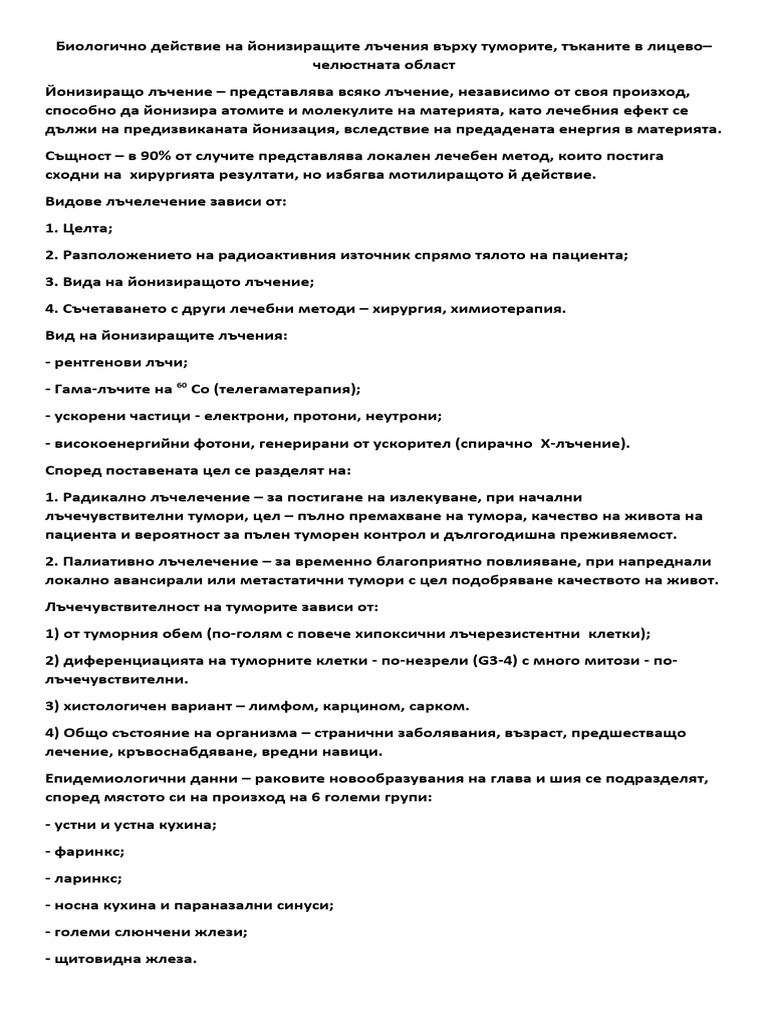 Биологично действие на йонизиращите лъчения върху туморите, тъканите в лицево–челюстната област

Йонизиращо лъчение – представлява всяко лъчение, независимо от своя произход, способно да йонизира атомите и молекулите на материята, като лечебния ефект се дължи на предизвиканата йонизация, вследствие на предадената енергия в материята.

Същност – в 90% от случите представлява локален лечебен метод, които постига сходни на хирургията резултати, но избягва мотилиращото й действие.

Видове лъчелечение зависи от:

1. Целта;

2. Разположението на радиоактивния източник спрямо тялото на пациента;

3. Вида на йонизиращото лъчение;

4. Съчетаването с други лечебни методи – хирургия, химиотерапия.

Вид на йонизиращите лъчения:

- рентгенови лъчи;

- Гама-лъчите на $^{60}$ Co (телегаматерапия);

- ускорени частици - електрони, протони, неутрони;

- високоенергийни фотони, генерирани от ускорител (спирачно Х-лъчение).

Според поставената цел се разделят на:

1. Радикално лъчелечение – за постигане на излекуване, при начални лъчечувствителни тумори, цел – пълно премахване на тумора, качество на живота на пациента и вероятност за пълен туморен контрол и дългогодишна преживяемост.

2. Палиативно лъчелечение – за временно благоприятно повлияване, при напреднали локално авансирали или метастатични тумори с цел подобряване качеството на живот.

Лъчечувствителност на туморите зависи от:

1) от туморния обем (по-голям с повече хипоксични лъчерезистентни клетки);

2) диференциацията на туморните клетки - по-незрели (G3-4) с много митози - по-лъчечувствителни.

3) хистологичен вариант – лимфом, карцином, сарком.

4) Общо състояние на организма – странични заболявания, възраст, предшестващо лечение, кръвоснабдяване, вредни навици.

Епидемиологични данни – раковите новообразувания на глава и шия се подразделят, според мястото си на произход на 6 големи групи:

- устни и устна кухина;

- фаринкс;

- ларинкс;

- носна кухина и параназални синуси;

- големи слюнчени жлези;

- щитовидна жлеза.